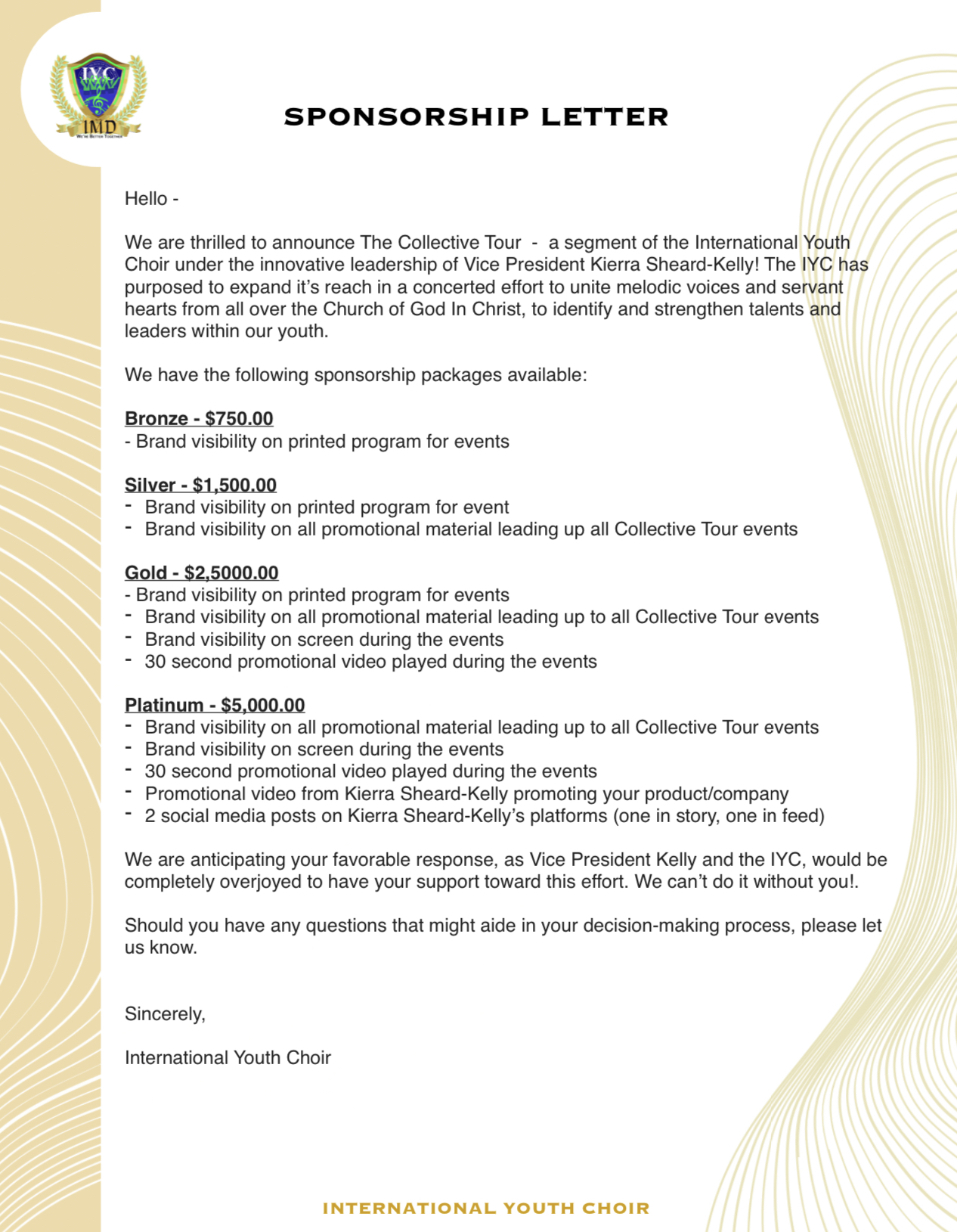 IYC
IMD
We're Better Together

SPONSORSHIP LETTER

Hello -

We are thrilled to announce The Collective Tour - a segment of the International Youth Choir under the innovative leadership of Vice President Kierra Sheard-Kelly! The IYC has purposed to expand it's reach in a concerted effort to unite melodic voices and servant hearts from all over the Church of God In Christ, to identify and strengthen talents and leaders within our youth.

We have the following sponsorship packages available:

Bronze - $750.00
- Brand visibility on printed program for events

Silver - $1,500.00
- Brand visibility on printed program for event
- Brand visibility on all promotional material leading up all Collective Tour events

Gold - $2,5000.00
- Brand visibility on printed program for events
- Brand visibility on all promotional material leading up to all Collective Tour events
- Brand visibility on screen during the events
- 30 second promotional video played during the events

Platinum - $5,000.00
- Brand visibility on all promotional material leading up to all Collective Tour events
- Brand visibility on screen during the events
- 30 second promotional video played during the events
- Promotional video from Kierra Sheard-Kelly promoting your product/company
- 2 social media posts on Kierra Sheard-Kelly's platforms (one in story, one in feed)

We are anticipating your favorable response, as Vice President Kelly and the IYC, would be completely overjoyed to have your support toward this effort. We can't do it without you!.

Should you have any questions that might aide in your decision-making process, please let us know.

Sincerely,

International Youth Choir

INTERNATIONAL YOUTH CHOIR